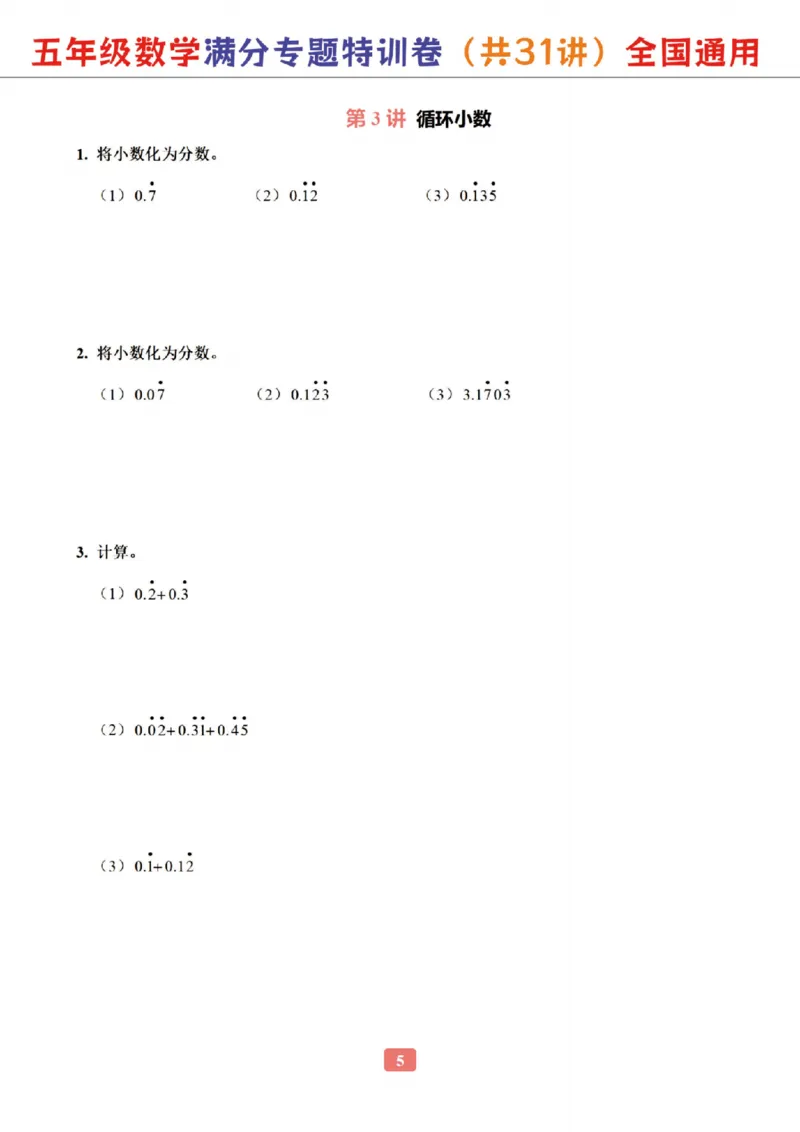 五年级数学满分专题特训卷（共31讲）全国通用

第3讲 循环小数

1. 将小数化为分数。

（1）$0.\dot{7}$ （2）$0.\dot{1}\dot{2}$ （3）$0.\dot{1}3\dot{5}$

2. 将小数化为分数。

（1）$0.0\dot{7}$ （2）$0.1\dot{2}\dot{3}$ （3）$3.1\dot{7}0\dot{3}$

3. 计算。

（1）$0.\dot{2}+0.\dot{3}$

（2）$0.\dot{0}\dot{2}+0.\dot{3}\dot{1}+0.\dot{4}\dot{5}$

（3）$0.\dot{1}+0.1\dot{2}$

5